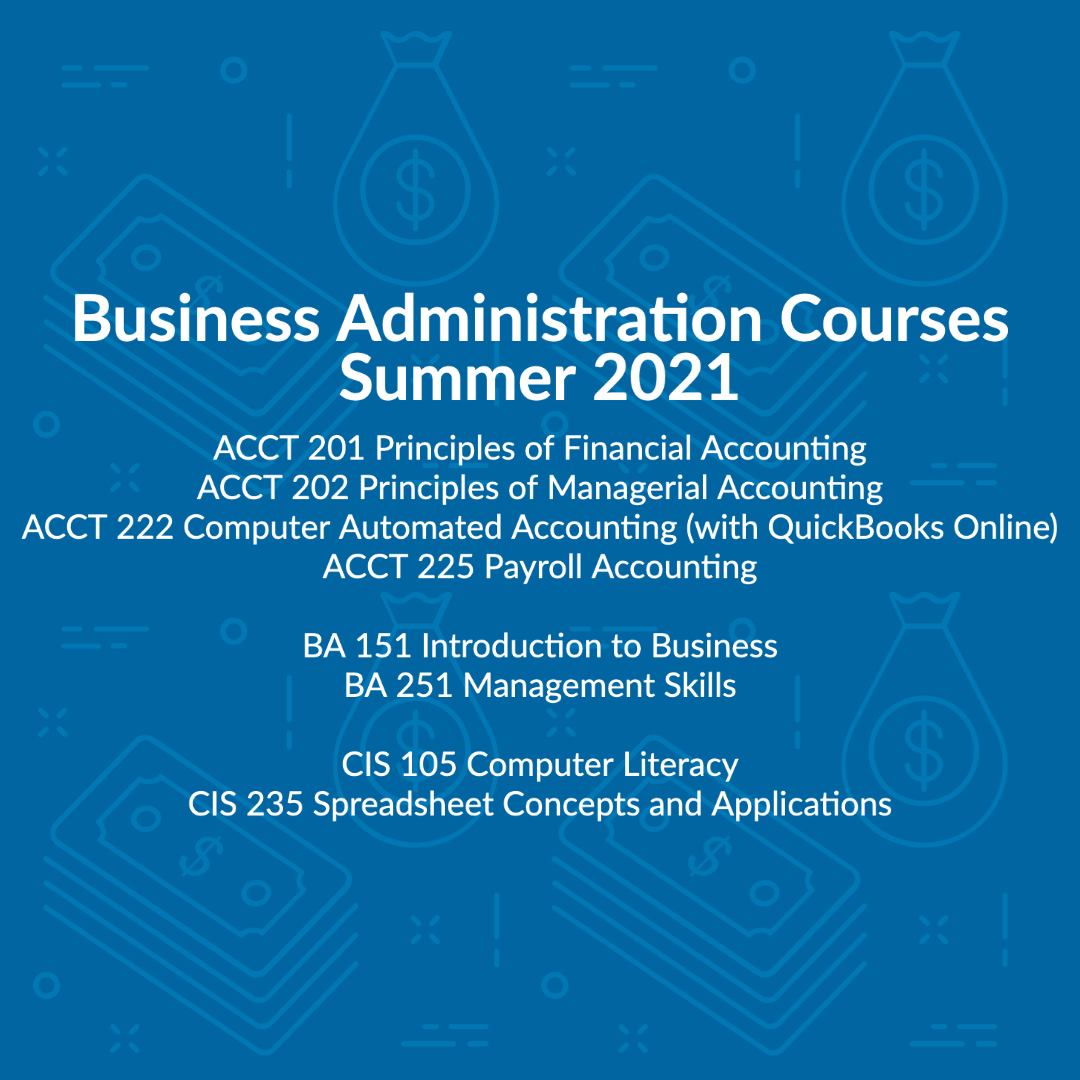 Business Administration Courses
Summer 2021

ACCT 201 Principles of Financial Accounting
ACCT 202 Principles of Managerial Accounting
ACCT 222 Computer Automated Accounting (with QuickBooks Online)
ACCT 225 Payroll Accounting

BA 151 Introduction to Business
BA 251 Management Skills

CIS 105 Computer Literacy
CIS 235 Spreadsheet Concepts and Applications